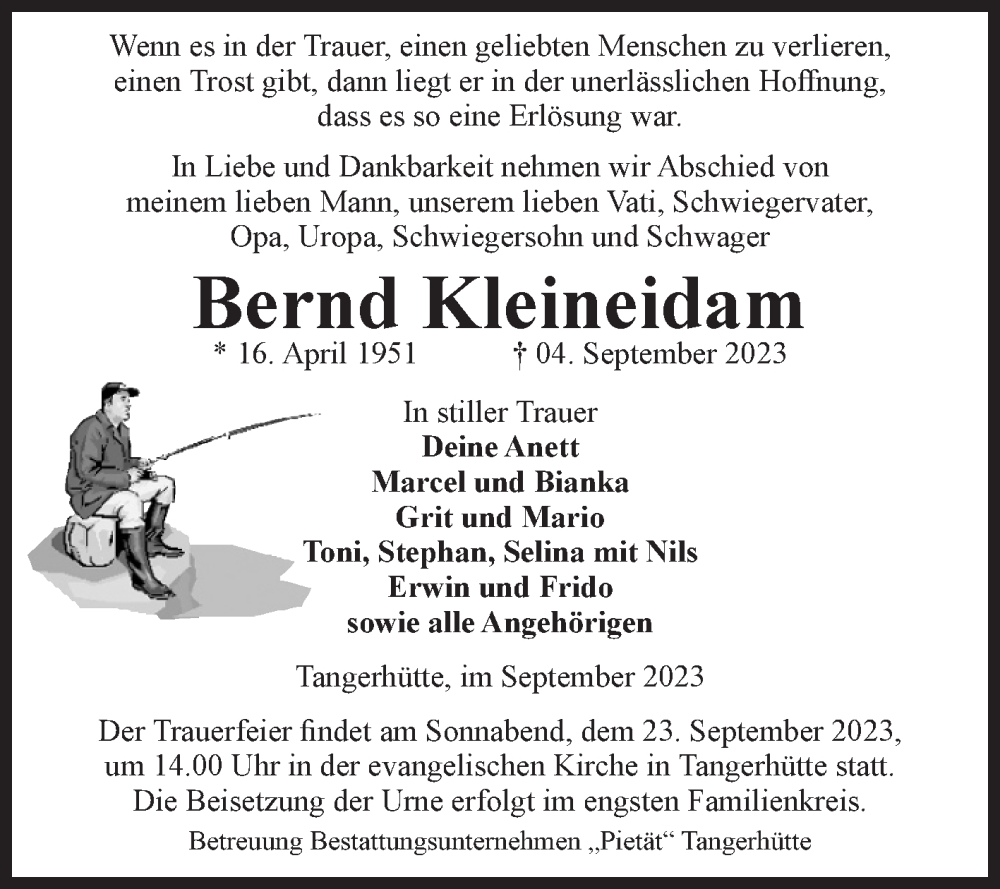 Wenn es in der Trauer, einen geliebten Menschen zu verlieren, einen Trost gibt, dann liegt er in der unerlässlichen Hoffnung, dass es so eine Erlösung war.

In Liebe und Dankbarkeit nehmen wir Abschied von meinem lieben Mann, unserem lieben Vati, Schwiegervater, Opa, Uropa, Schwiegersohn und Schwager

Bernd Kleineidam

* 16. April 1951 † 04. September 2023

In stiller Trauer
Deine Anett
Marcel und Bianka
Grit und Mario
Toni, Stephan, Selina mit Nils
Erwin und Frido
sowie alle Angehörigen

Tangerhütte, im September 2023

Der Trauerfeier findet am Sonnabend, dem 23. September 2023, um 14.00 Uhr in der evangelischen Kirche in Tangerhütte statt. Die Beisetzung der Urne erfolgt im engsten Familienkreis.

Betreuung Bestattungsunternehmen „Pietät“ Tangerhütte